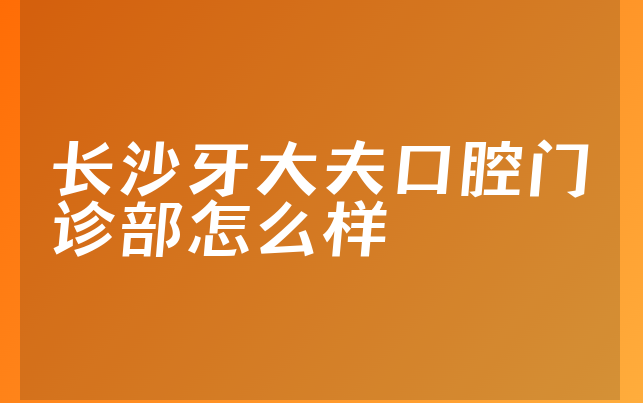 长沙牙大夫口腔门诊部怎么样